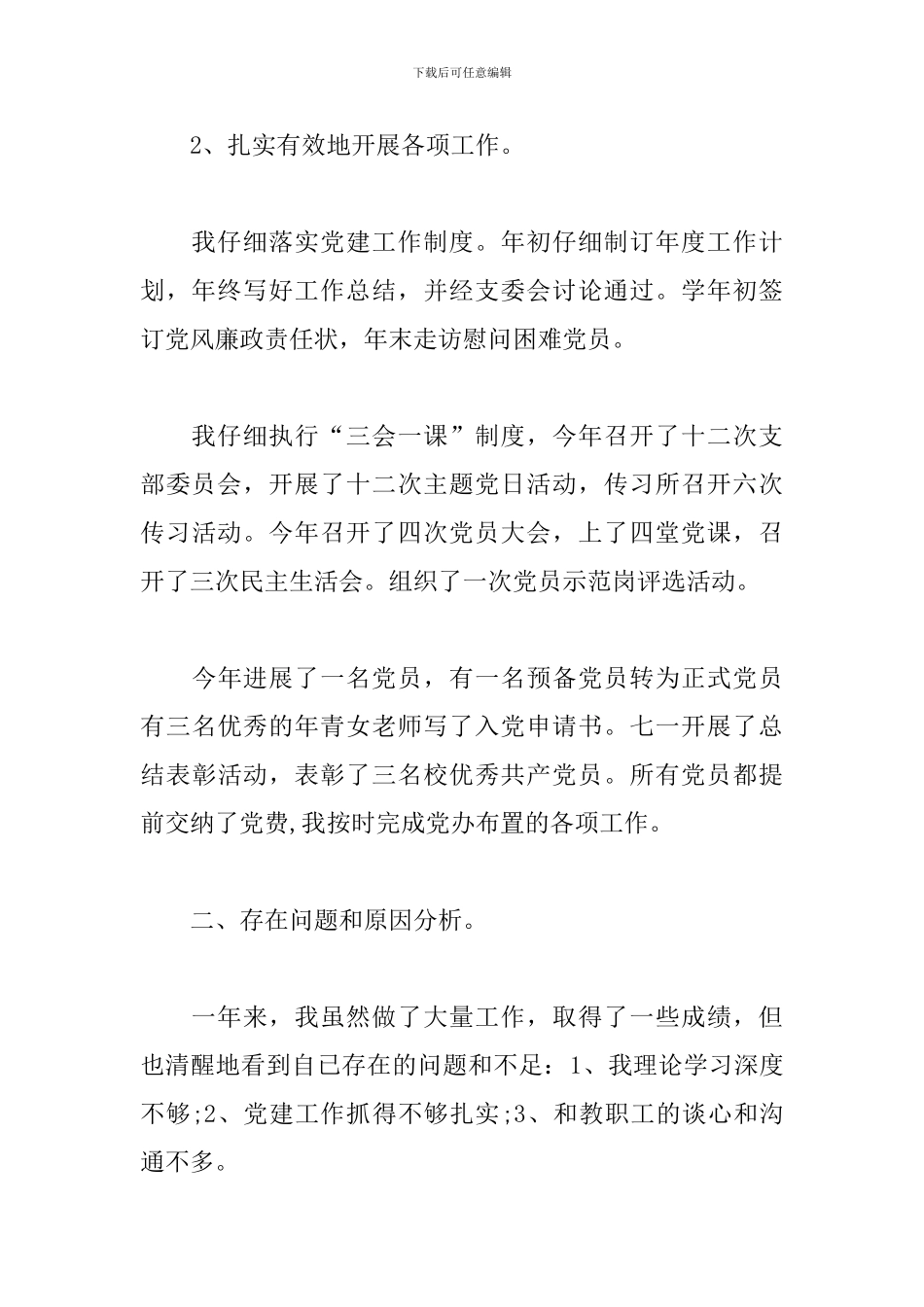 下载后可任意编辑

2、扎实有效地开展各项工作。

我仔细落实党建工作制度。年初仔细制订年度工作计划，年终写好工作总结，并经支委会讨论通过。学年初签订党风廉政责任状，年末走访慰问困难党员。

我仔细执行“三会一课”制度，今年召开了十二次支部委员会，开展了十二次主题党日活动，传习所召开六次传习活动。今年召开了四次党员大会，上了四堂党课，召开了三次民主生活会。组织了一次党员示范岗评选活动。

今年进展了一名党员，有一名预备党员转为正式党员有三名优秀的年青女老师写了入党申请书。七一开展了总结表彰活动，表彰了三名校优秀共产党员。所有党员都提前交纳了党费,我按时完成党办布置的各项工作。

二、存在问题和原因分析。

一年来，我虽然做了大量工作，取得了一些成绩，但也清醒地看到自已存在的问题和不足：1、我理论学习深度不够;2、党建工作抓得不够扎实;3、和教职工的谈心和沟通不多。